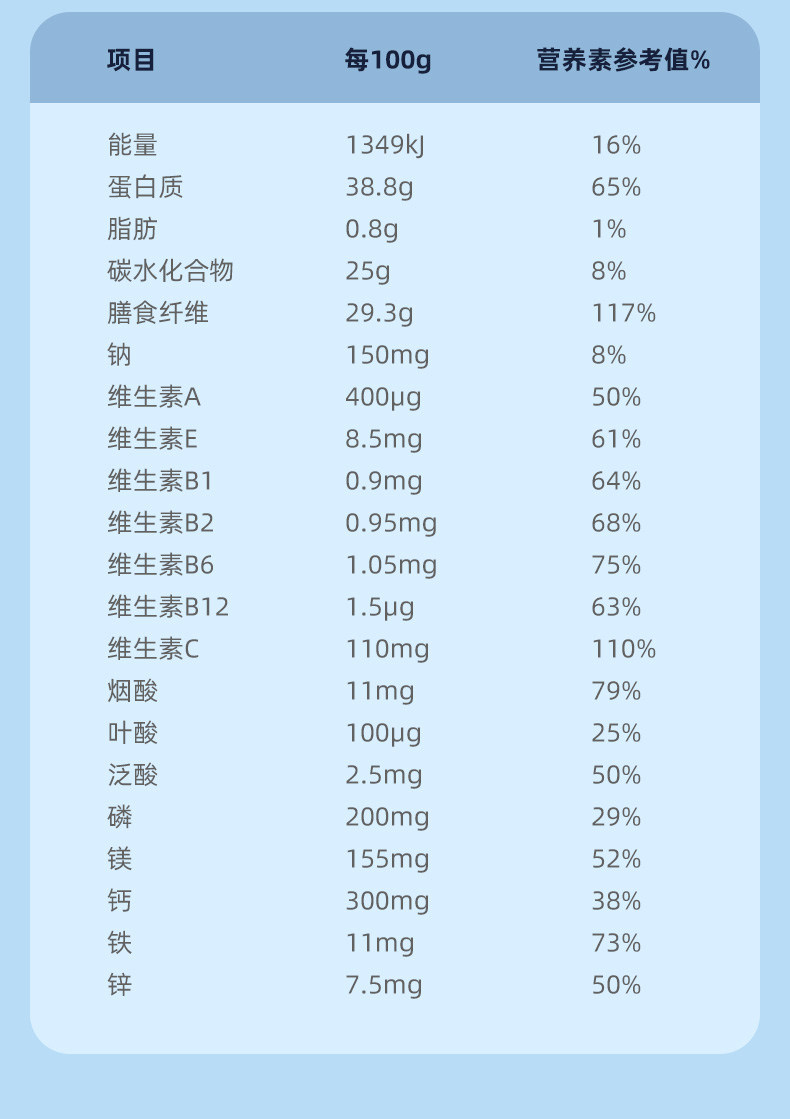 | 项目 | 每100g | 营养素参考值% |
|---|---|---|
| 能量 | 1349kJ | 16% |
| 蛋白质 | 38.8g | 65% |
| 脂肪 | 0.8g | 1% |
| 碳水化合物 | 25g | 8% |
| 膳食纤维 | 29.3g | 117% |
| 钠 | 150mg | 8% |
| 维生素A | 400μg | 50% |
| 维生素E | 8.5mg | 61% |
| 维生素B1 | 0.9mg | 64% |
| 维生素B2 | 0.95mg | 68% |
| 维生素B6 | 1.05mg | 75% |
| 维生素B12 | 1.5μg | 63% |
| 维生素C | 110mg | 110% |
| 烟酸 | 11mg | 79% |
| 叶酸 | 100μg | 25% |
| 泛酸 | 2.5mg | 50% |
| 磷 | 200mg | 29% |
| 镁 | 155mg | 52% |
| 钙 | 300mg | 38% |
| 铁 | 11mg | 73% |
| 锌 | 7.5mg | 50% |